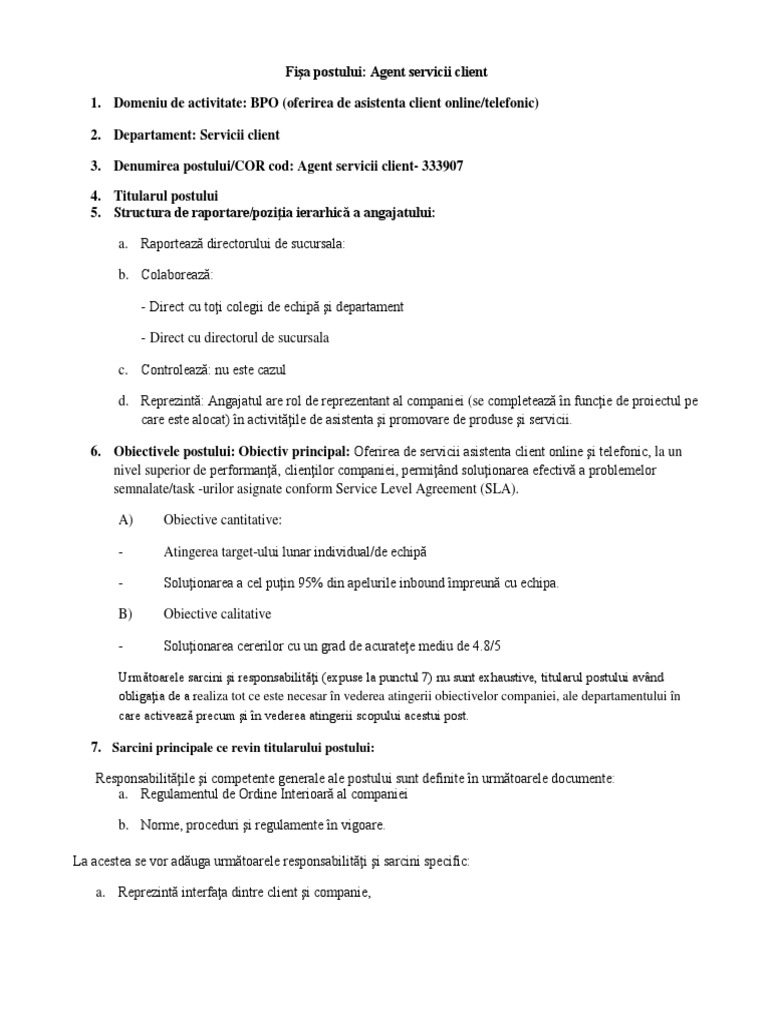 Fișa postului: Agent servicii client

1. Domeniu de activitate: BPO (oferirea de asistenta client online/telefonic)

2. Departament: Servicii client

3. Denumirea postului/COR cod: Agent servicii client- 333907

4. Titularul postului
5. Structura de raportare/poziția ierarhică a angajatului:

a. Raportează directorului de sucursala:

b. Colaborează:

- Direct cu toți colegii de echipă și departament

- Direct cu directorul de sucursala

c. Controlează: nu este cazul

d. Reprezintă: Angajatul are rol de reprezentant al companiei (se completează în funcție de proiectul pe care este alocat) în activitățile de asistenta și promovare de produse și servicii.

6. Obiectivele postului: Obiectiv principal: Oferirea de servicii asistenta client online și telefonic, la un nivel superior de performanță, clienților companiei, permițând soluționarea efectivă a problemelor semnalate/task -urilor asignate conform Service Level Agreement (SLA).

A) Obiective cantitative:

- Atingerea target-ului lunar individual/de echipă

- Soluționarea a cel puțin 95% din apelurile inbound împreună cu echipa.

B) Obiective calitative

- Soluționarea cererilor cu un grad de acuratețe mediu de 4.8/5

Următoarele sarcini și responsabilități (expuse la punctul 7) nu sunt exhaustive, titularul postului având obligația de a realiza tot ce este necesar în vederea atingerii obiectivelor companiei, ale departamentului în care activează precum și în vederea atingerii scopului acestui post.

7. Sarcini principale ce revin titularului postului:

Responsabilitățile și competente generale ale postului sunt definite în următoarele documente:
a. Regulamentul de Ordine Interioară al companiei

b. Norme, proceduri și regulamente în vigoare.

La acestea se vor adăuga următoarele responsabilități și sarcini specific:

a. Reprezintă interfața dintre client și companie,